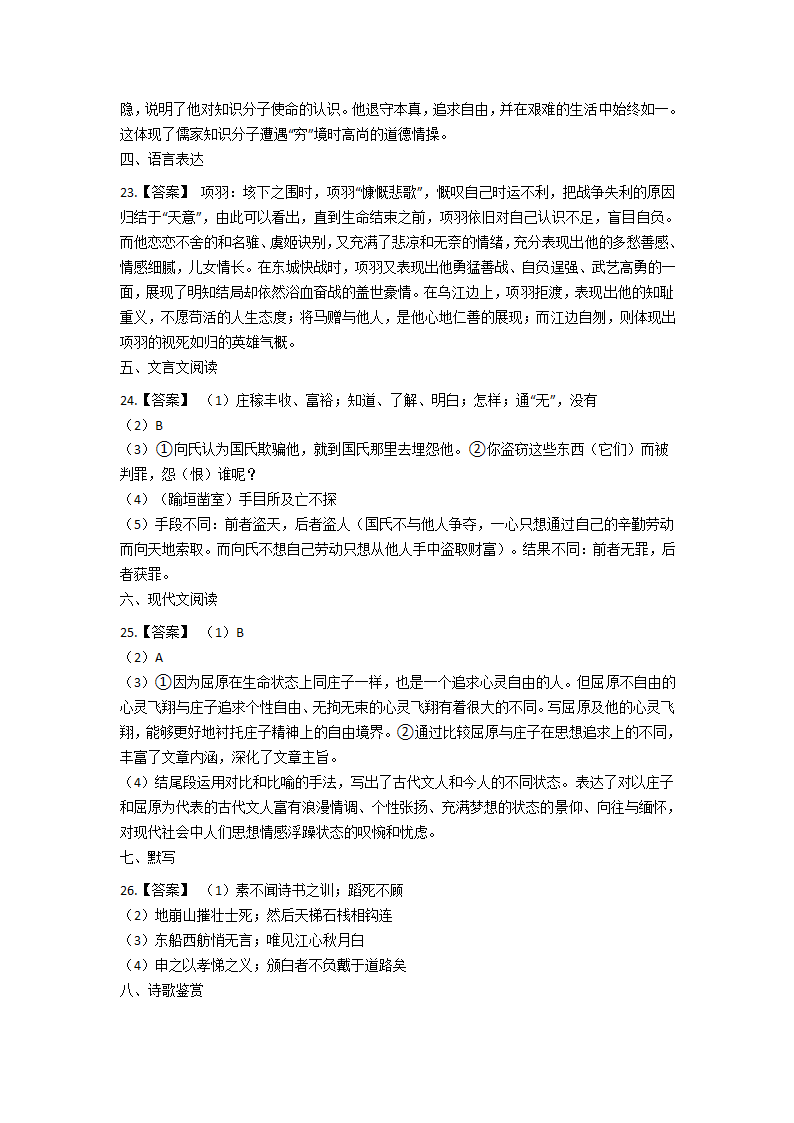 隐，说明了他对知识分子使命的认识。他退守本真，追求自由，并在艰难的生活中始终如一。这体现了儒家知识分子遭遇“穷”境时高尚的道德情操。

四、语言表达

23.【答案】 项羽：垓下之围时，项羽“慷慨悲歌”，慨叹自己时运不利，把战争失利的原因归结于“天意”，由此可以看出，直到生命结束之前，项羽依旧对自己认识不足，盲目自负。而他恋恋不舍的和名骓、虞姬诀别，又充满了悲凉和无奈的情绪，充分表现出他的多愁善感、情感细腻，儿女情长。在东城快战时，项羽又表现出他勇猛善战、自负逞强、武艺高勇的一面，展现了明知结局却依然浴血奋战的盖世豪情。在乌江边上，项羽拒渡，表现出他的知耻重义，不愿苟活的人生态度；将马赠与他人，是他心地仁善的展现；而江边自刎，则体现出项羽的视死如归的英雄气概。

五、文言文阅读

24.【答案】 （1）庄稼丰收、富裕；知道、了解、明白；怎样；通“无”，没有

（2）B

（3）①向氏认为国氏欺骗他，就到国氏那里去埋怨他。②你盗窃这些东西（它们）而被判罪，怨（恨）谁呢？

（4）（踰垣凿室）手目所及亡不探

（5）手段不同：前者盗天，后者盗人（国氏不与他人争夺，一心只想通过自己的辛勤劳动而向天地索取。而向氏不想自己劳动只想从他人手中盗取财富）。结果不同：前者无罪，后者获罪。

六、现代文阅读

25.【答案】 （1）B

（2）A

（3）①因为屈原在生命状态上同庄子一样，也是一个追求心灵自由的人。但屈原不自由的心灵飞翔与庄子追求个性自由、无拘无束的心灵飞翔有着很大的不同。写屈原及他的心灵飞翔，能够更好地衬托庄子精神上的自由境界。②通过比较屈原与庄子在思想追求上的不同，丰富了文章内涵，深化了文章主旨。

（4）结尾段运用对比和比喻的手法，写出了古代文人和今人的不同状态。表达了对以庄子和屈原为代表的古代文人富有浪漫情调、个性张扬、充满梦想的状态的景仰、向往与缅怀，对现代社会中人们思想情感浮躁状态的叹惋和忧虑。

七、默写

26.【答案】 （1）素不闻诗书之训；蹈死不顾

（2）地崩山摧壮士死；然后天梯石栈相钩连

（3）东船西舫悄无言；唯见江心秋月白

（4）申之以孝悌之义；颁白者不负戴于道路矣

八、诗歌鉴赏